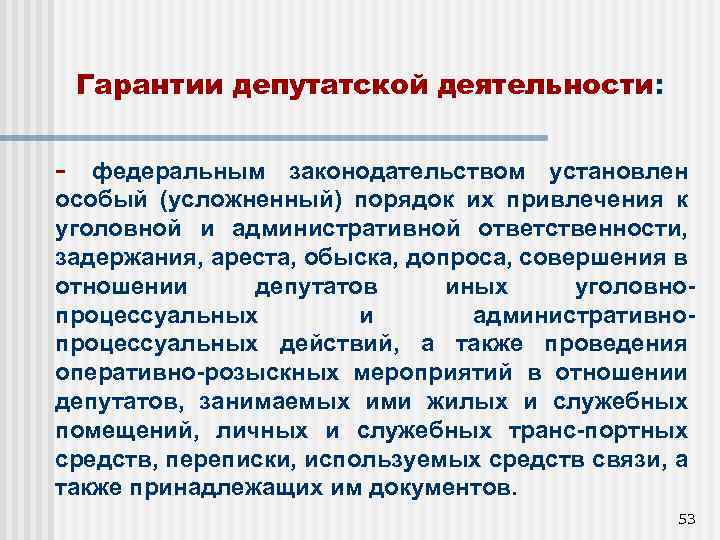 Гарантии депутатской деятельности:

- федеральным законодательством установлен особый (усложненный) порядок их привлечения к уголовной и административной ответственности, задержания, ареста, обыска, допроса, совершения в отношении депутатов иных уголовно-процессуальных и административно-процессуальных действий, а также проведения оперативно-розыскных мероприятий в отношении депутатов, занимаемых ими жилых и служебных помещений, личных и служебных транс-портных средств, переписки, используемых средств связи, а также принадлежащих им документов.

53